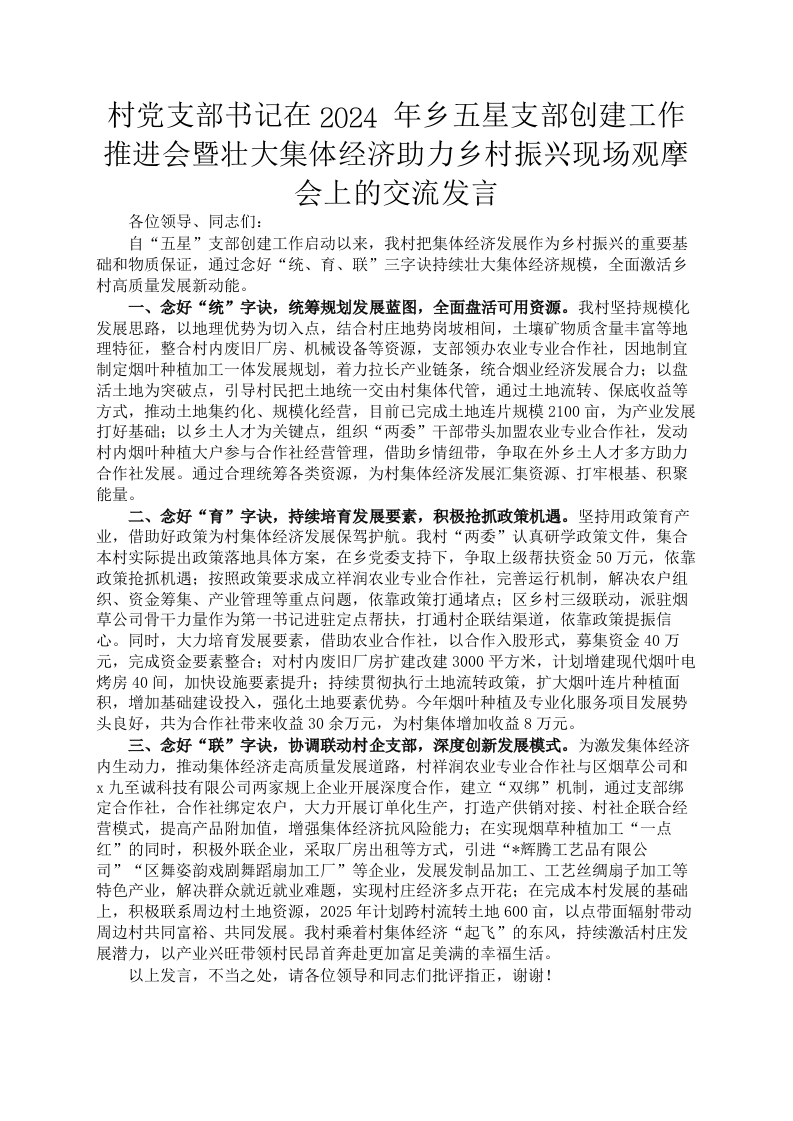 村党支部书记在 2024 年乡五星支部创建工作推进会暨壮大集体经济助力乡村振兴现场观摩会上的交流发言

各位领导、同志们：

自“五星”支部创建工作启动以来，我村把集体经济发展作为乡村振兴的重要基础和物质保证，通过念好“统、育、联”三字诀持续壮大集体经济规模，全面激活乡村高质量发展新动能。

一、念好“统”字诀，统筹规划发展蓝图，全面盘活可用资源。我村坚持规模化发展思路，以地理优势为切入点，结合村庄地势岗坡相间，土壤矿物质含量丰富等地理特征，整合村内废旧厂房、机械设备等资源，支部领办农业专业合作社，因地制宜制定烟叶种植加工一体发展规划，着力拉长产业链条，统合烟业经济发展合力；以盘活土地为突破点，引导村民把土地统一交由村集体代管，通过土地流转、保底收益等方式，推动土地集约化、规模化经营，目前已完成土地连片规模 2100 亩，为产业发展打好基础；以乡土人才为关键点，组织“两委”干部带头加盟农业专业合作社，发动村内烟叶种植大户参与合作社经营管理，借助乡情纽带，争取在外乡土人才多方助力合作社发展。通过合理统筹各类资源，为村集体经济发展汇集资源、打牢根基、积聚能量。

二、念好“育”字诀，持续培育发展要素，积极抢抓政策机遇。坚持用政策育产业，借助好政策为村集体经济发展保驾护航。我村“两委”认真研学政策文件，集合本村实际提出政策落地具体方案，在乡党委支持下，争取上级帮扶资金 50 万元，依靠政策抢抓机遇；按照政策要求成立祥润农业专业合作社，完善运行机制，解决农户组织、资金筹集、产业管理等重点问题，依靠政策打通堵点；区乡村三级联动，派驻烟草公司骨干力量作为第一书记进驻定点帮扶，打通村企联结渠道，依靠政策提振信心。同时，大力培育发展要素，借助农业合作社，以合作入股形式，募集资金 40 万元，完成资金要素整合；对村内废旧厂房扩建改建 3000 平方米，计划增建现代烟叶电烤房 40 间，加快设施要素提升；持续贯彻执行土地流转政策，扩大烟叶连片种植面积，增加基础建设投入，强化土地要素优势。今年烟叶种植及专业化服务项目发展势头良好，共为合作社带来收益 30 余万元，为村集体增加收益 8 万元。

三、念好“联”字诀，协调联动村企支部，深度创新发展模式。为激发集体经济内生动力，推动集体经济走高质量发展道路，村祥润农业专业合作社与区烟草公司和 x 九至诚科技有限公司两家规上企业开展深度合作，建立“双绑”机制，通过支部绑定合作社，合作社绑定农户，大力开展订单化生产，打造产供销对接、村社企联合经营模式，提高产品附加值，增强集体经济抗风险能力；在实现烟草种植加工“一点红”的同时，积极外联企业，采取厂房出租等方式，引进“*辉腾工艺品有限公司”“区舞姿韵戏剧舞蹈扇加工厂”等企业，发展发制品加工、工艺丝绸扇子加工等特色产业，解决群众就近就业难题，实现村庄经济多点开花；在完成本村发展的基础上，积极联系周边村土地资源，2025 年计划跨村流转土地 600 亩，以点带面辐射带动周边村共同富裕、共同发展。我村乘着村集体经济“起飞”的东风，持续激活村庄发展潜力，以产业兴旺带领村民昂首奔赴更加富足美满的幸福生活。

以上发言，不当之处，请各位领导和同志们批评指正，谢谢！